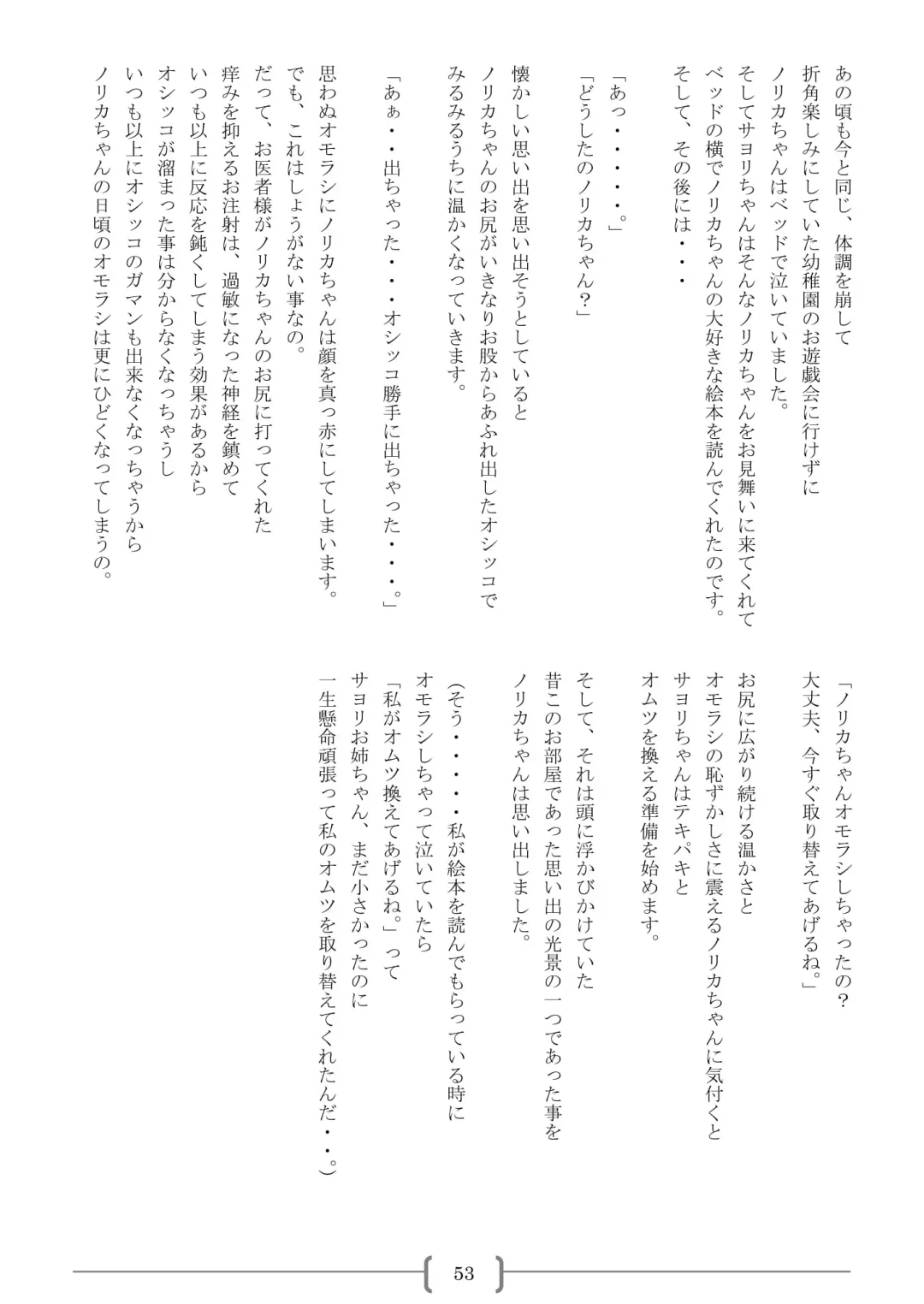 あの頃も今と同じ、体調を崩して
折角楽しみにしていた幼稚園のお遊戯会に行けずに
ノリカちゃんはベッドで泣いていました。
そしてサヨリちゃんはそんなノリカちゃんをお見舞いに来てくれて
ベッドの横でノリカちゃんの大好きな絵本を読んでくれたのです。
そして、その後には・・・

「あっ・・・・・。」
「どうしたのノリカちゃん？」

懐かしい思い出を思い出そうとしていると
ノリカちゃんのお尻がいきなりお股からあふれ出したオシッコで
みるみるうちに温かくなっていきます。

「あぁ・・出ちゃった・・・オシッコ勝手に出ちゃった・・・。」

思わぬオモラシにノリカちゃんは顔を真っ赤にしてしまいます。
でも、これはしょうがない事なの。
だって、お医者様がノリカちゃんのお尻に打ってくれた
痒みを抑えるお注射は、過敏になった神経を鎮めて
いつも以上に反応を鈍くしてしまう効果があるから
オシッコが溜まった事は分からなくなっちゃうし
いつも以上にオシッコのガマンも出来なくなっちゃうから
ノリカちゃんの日頃のオモラシは更にひどくなってしまうの。

「ノリカちゃんオモラシしちゃったの？
大丈夫、今すぐ取り替えてあげるね。」

お尻に広がり続ける温かさと
オモラシの恥ずかしさに震えるノリカちゃんに気付くと
サヨリちゃんはテキパキと
オムツを換える準備を始めます。

そして、それは頭に浮かびかけていた
昔このお部屋であった思い出の光景の一つであった事を
ノリカちゃんは思い出しました。

（そう・・・・・私が絵本を読んでもらっている時に
オモラシしちゃって泣いていたら
「私がオムツ換えてあげるね。」って
サヨリお姉ちゃん、まだ小さかったのに
一生懸命頑張って私のオムツを取り替えてくれたんだ・・。）

53